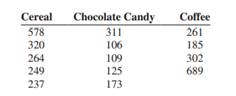 | Cereal | Chocolate Candy | Coffee |
|---|---|---|
| 578 | 311 | 261 |
| 320 | 106 | 185 |
| 264 | 109 | 302 |
| 249 | 125 | 689 |
| 237 | 173 | |